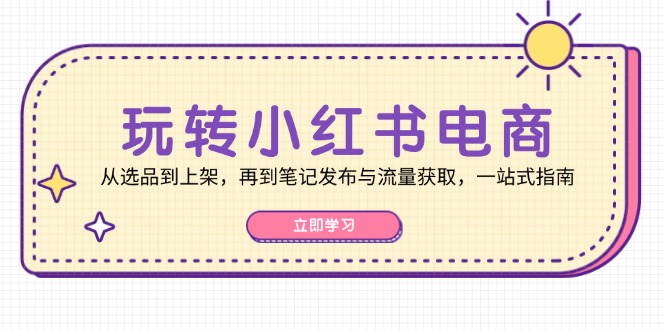 玩转小红书电商

从选品到上架，再到笔记发布与流量获取，一站式指南

立即学习